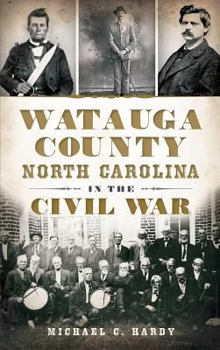 WATAUGA COUNTY NORTH CAROLINA IN THE CIVIL WAR

MICHAEL C. HARDY